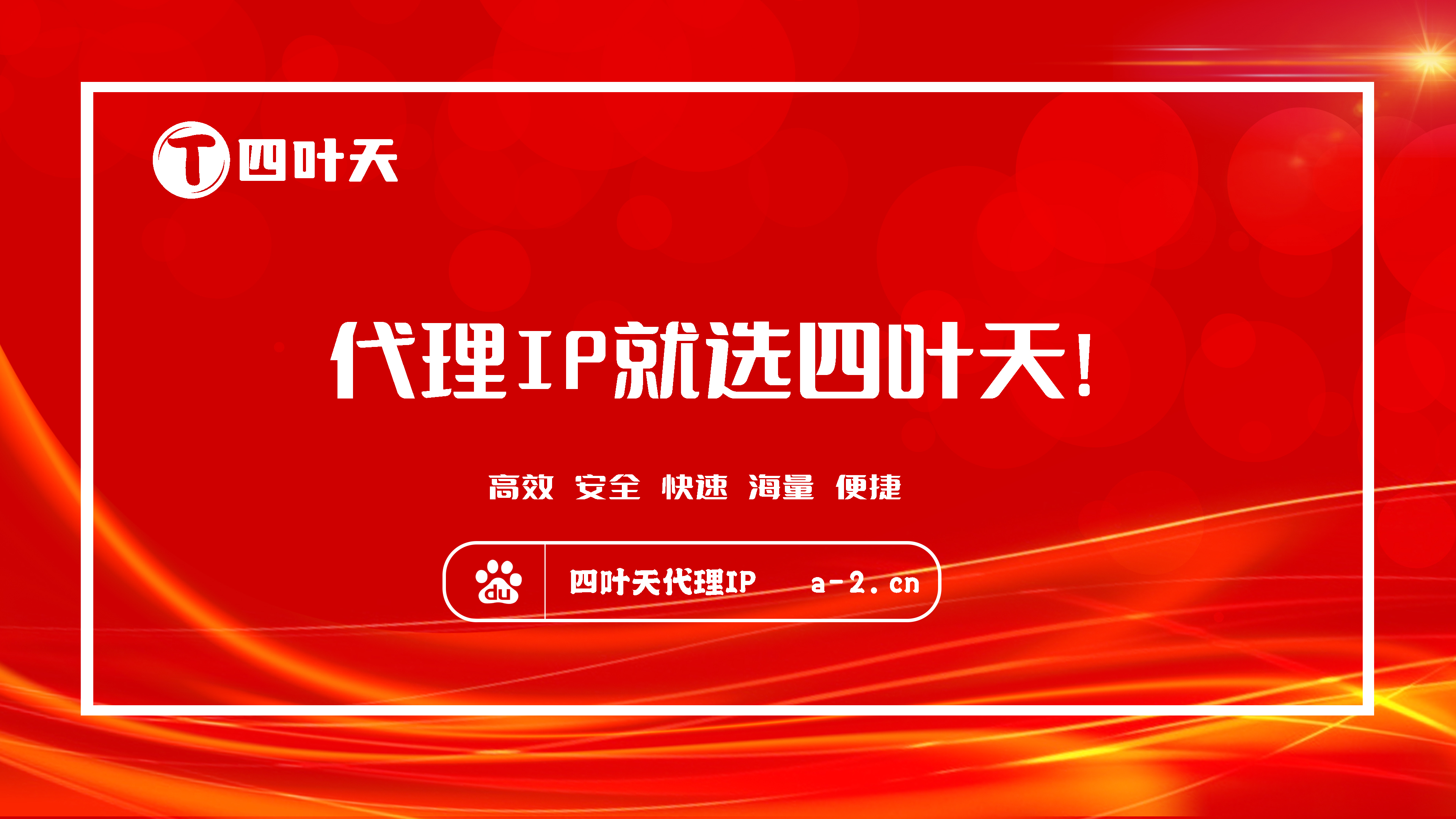 T 四叶天

代理IP就选四叶天!

高效 安全 快速 海量 便捷

du 四叶天代理IP a-2.cn